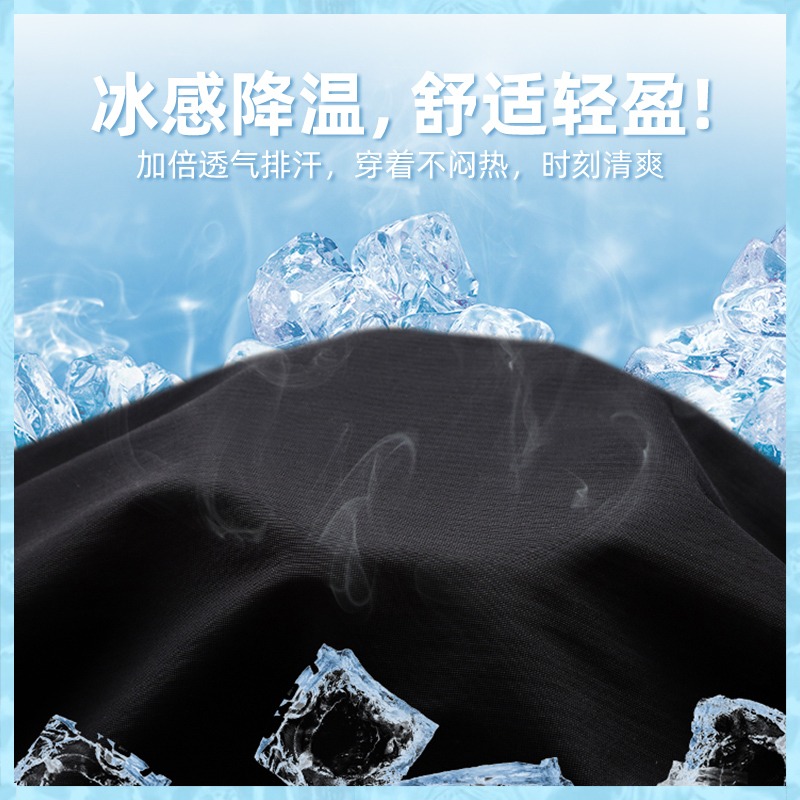 冰感降温，舒适轻盈！
加倍透气排汗，穿着不闷热，时刻清爽